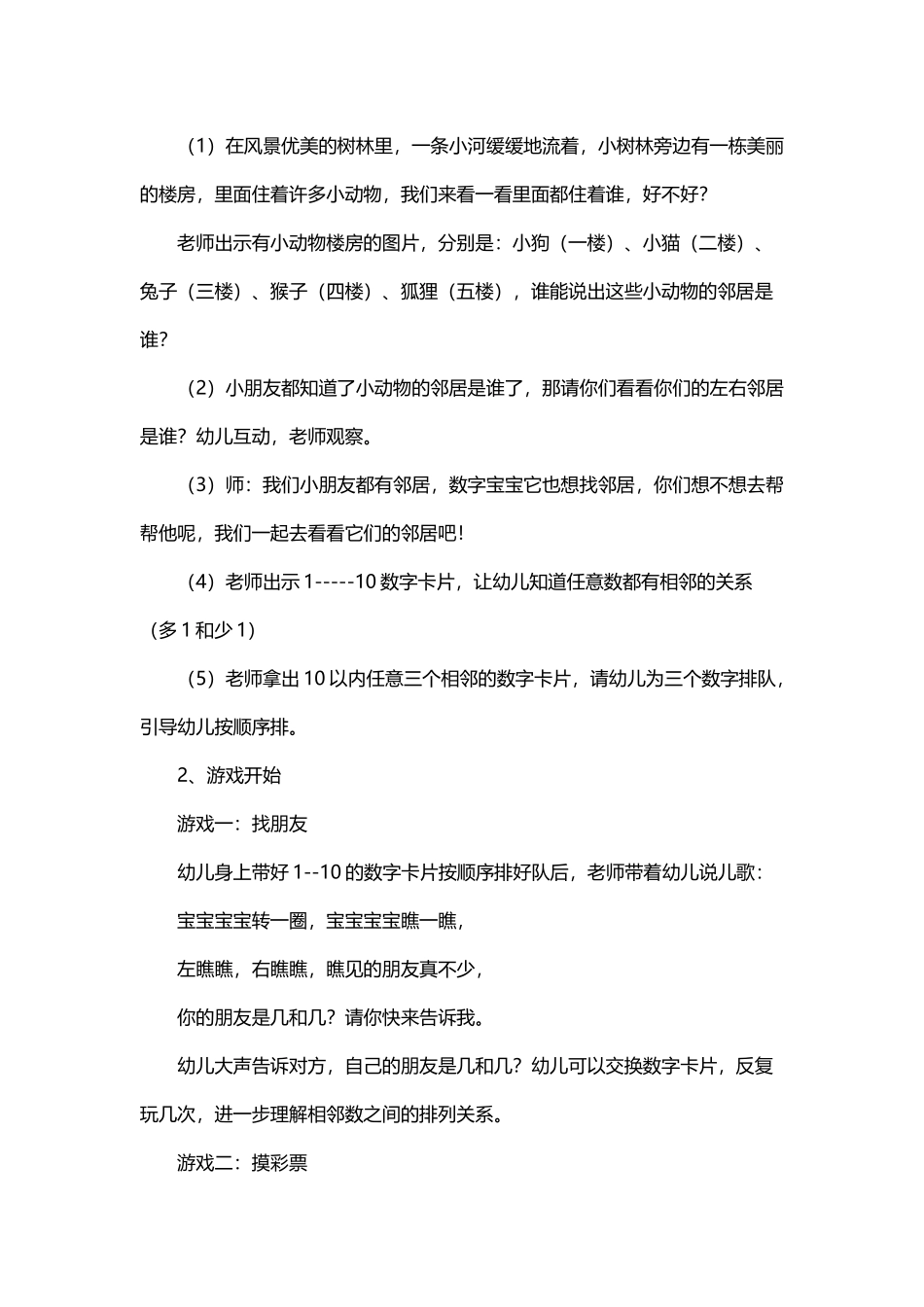 （1）在风景优美的树林里，一条小河缓缓地流着，小树林旁边有一栋美丽的楼房，里面住着许多小动物，我们来看一看里面都住着谁，好不好?

老师出示有小动物楼房的图片，分别是：小狗（一楼）、小猫（二楼）、兔子（三楼）、猴子（四楼）、狐狸（五楼），谁能说出这些小动物的邻居是谁?

（2）小朋友都知道了小动物的邻居是谁了，那请你们看看你们的左右邻居是谁？幼儿互动，老师观察。

（3）师：我们小朋友都有邻居，数字宝宝它也想找邻居，你们想不想去帮帮他呢，我们一起去看看它们的邻居吧！

（4）老师出示 1-----10 数字卡片，让幼儿知道任意数都有相邻的关系（多 1 和少 1）

（5）老师拿出 10 以内任意三个相邻的数字卡片，请幼儿为三个数字排队，引导幼儿按顺序排。

2、游戏开始

游戏一：找朋友

幼儿身上带好 1--10 的数字卡片按顺序排好队后，老师带着幼儿说儿歌：

宝宝宝宝转一圈，宝宝宝宝瞧一瞧，

左瞧瞧，右瞧瞧，瞧见的朋友真不少，

你的朋友是几和几？请你快来告诉我。

幼儿大声告诉对方，自己的朋友是几和几？幼儿可以交换数字卡片，反复玩几次，进一步理解相邻数之间的排列关系。

游戏二：摸彩票